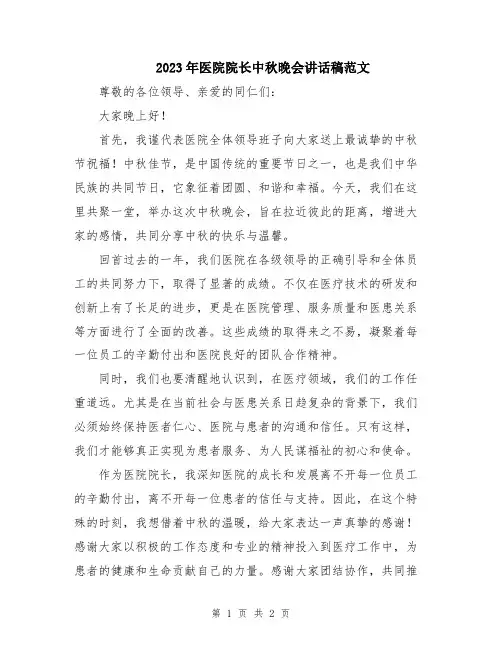 2023年医院院长中秋晚会讲话稿范文

尊敬的各位领导、亲爱的同仁们：

大家晚上好！

首先，我谨代表医院全体领导班子向大家送上最诚挚的中秋节祝福！中秋佳节，是中国传统的重要节日之一，也是我们中华民族的共同节日，它象征着团圆、和谐和幸福。今天，我们在这里共聚一堂，举办这次中秋晚会，旨在拉近彼此的距离，增进大家的感情，共同分享中秋的快乐与温馨。

回首过去的一年，我们医院在各级领导的正确引导和全体员工的共同努力下，取得了显著的成绩。不仅在医疗技术的研发和创新上有了长足的进步，更是在医院管理、服务质量和医患关系等方面进行了全面的改善。这些成绩的取得来之不易，凝聚着每一位员工的辛勤付出和医院良好的团队合作精神。

同时，我们也要清醒地认识到，在医疗领域，我们的工作任重道远。尤其是在当前社会与医患关系日趋复杂的背景下，我们必须始终保持医者仁心、医院与患者的沟通和信任。只有这样，我们才能够真正实现为患者服务、为人民谋福祉的初心和使命。

作为医院院长，我深知医院的成长和发展离不开每一位员工的辛勤付出，离不开每一位患者的信任与支持。因此，在这个特殊的时刻，我想借着中秋的温暖，给大家表达一声真挚的感谢！感谢大家以积极的工作态度和专业的精神投入到医疗工作中，为患者的健康和生命贡献自己的力量。感谢大家团结协作，共同推

第 1 页 共 2 页